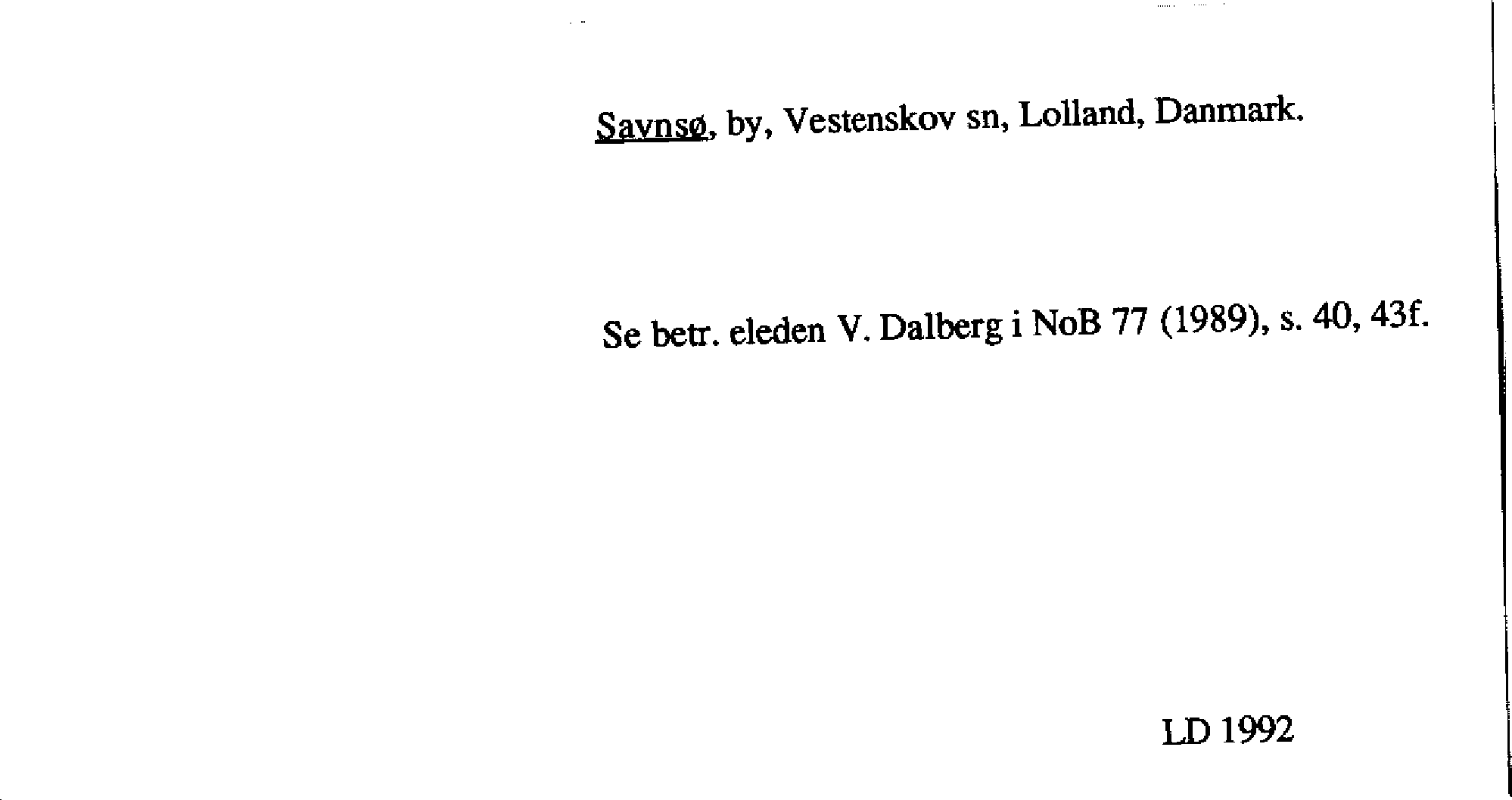 Savnsø, by, Vestenskov sn, Lolland, Danmark.

Se betr. eleden V. Dalberg i NoB 77 (1989), s. 40, 43f.

LD 1992